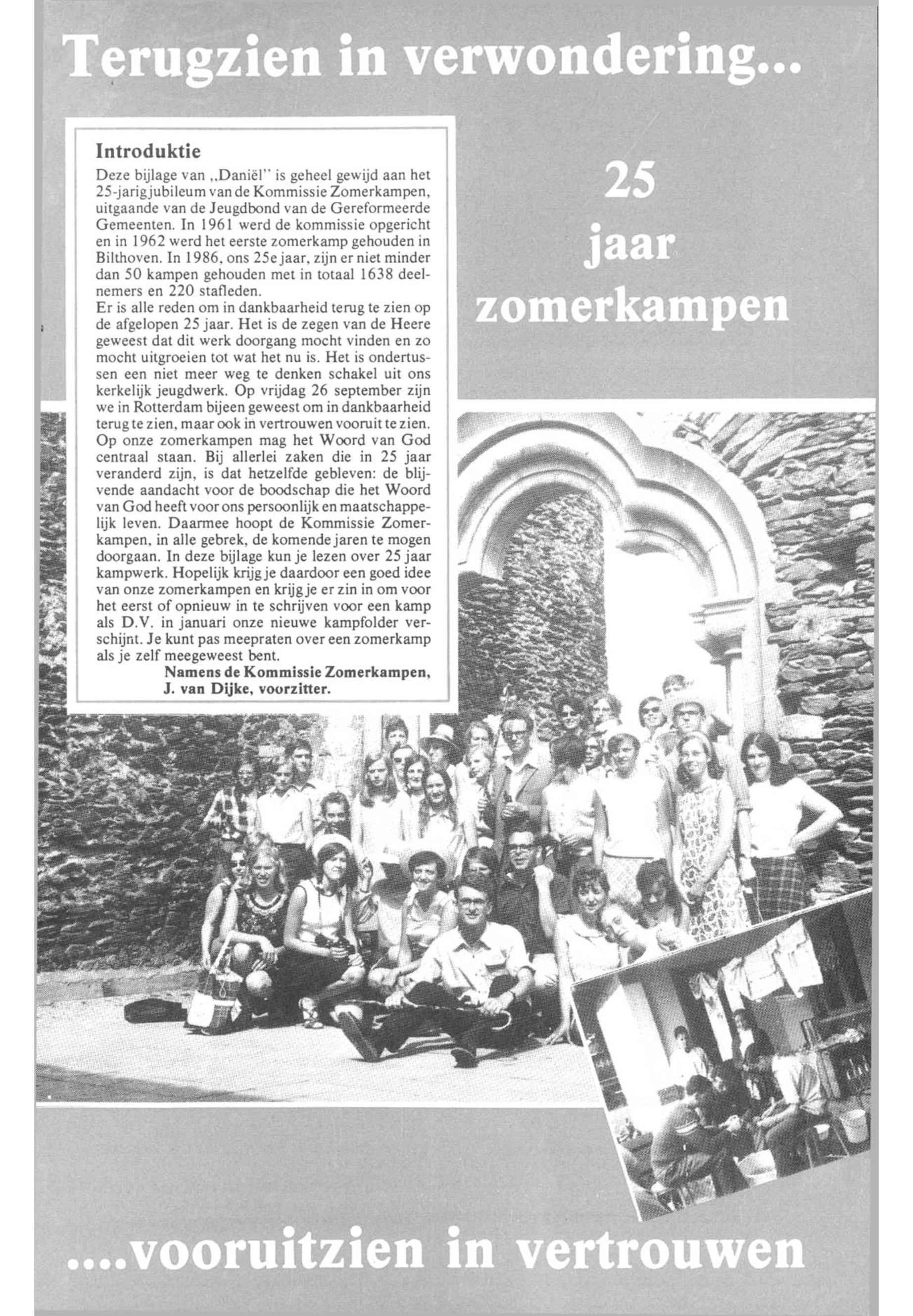 Terugzien in verwondering...

Introduktie

Deze bijlage van „Daniël" is geheel gewijd aan het 25-jarig jubileum van de Kommissie Zomerkampen, uitgaande van de Jeugdbond van de Gereformeerde Gemeenten. In 1961 werd de kommissie opgericht en in 1962 werd het eerste zomerkamp gehouden in Bilthoven. In 1986, ons 25e jaar, zijn er niet minder dan 50 kampen gehouden met in totaal 1638 deelnemers en 220 stafleden.
Er is alle reden om in dankbaarheid terug te zien op de afgelopen 25 jaar. Het is de zegen van de Heere geweest dat dit werk doorgang mocht vinden en zo mocht uitgroeien tot wat het nu is. Het is ondertussen een niet meer weg te denken schakel uit ons kerkelijk jeugdwerk. Op vrijdag 26 september zijn we in Rotterdam bijeen geweest om in dankbaarheid terug te zien, maar ook in vertrouwen vooruit te zien. Op onze zomerkampen mag het Woord van God centraal staan. Bij allerlei zaken die in 25 jaar veranderd zijn, is dat hetzelfde gebleven: de blijvende aandacht voor de boodschap die het Woord van God heeft voor ons persoonlijk en maatschappelijk leven. Daarmee hoopt de Kommissie Zomerkampen, in alle gebrek, de komende jaren te mogen doorgaan. In deze bijlage kun je lezen over 25 jaar kampwerk. Hopelijk krijg je daardoor een goed idee van onze zomerkampen en krijg je er zin in om voor het eerst of opnieuw in te schrijven voor een kamp als D.V. in januari onze nieuwe kampfolder verschijnt. Je kunt pas meepraten over een zomerkamp als je zelf meegeweest bent.
Namens de Kommissie Zomerkampen,
J. van Dijke, voorzitter.

25
jaar
zomerkampen

....vooruitzien in vertrouwen